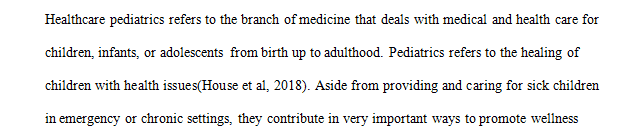 Healthcare pediatrics refers to the branch of medicine that deals with medical and health care for children, infants, or adolescents from birth up to adulthood. Pediatrics refers to the healing of children with health issues(House et al, 2018). Aside from providing and caring for sick children in emergency or chronic settings, they contribute in very important ways to promote wellness